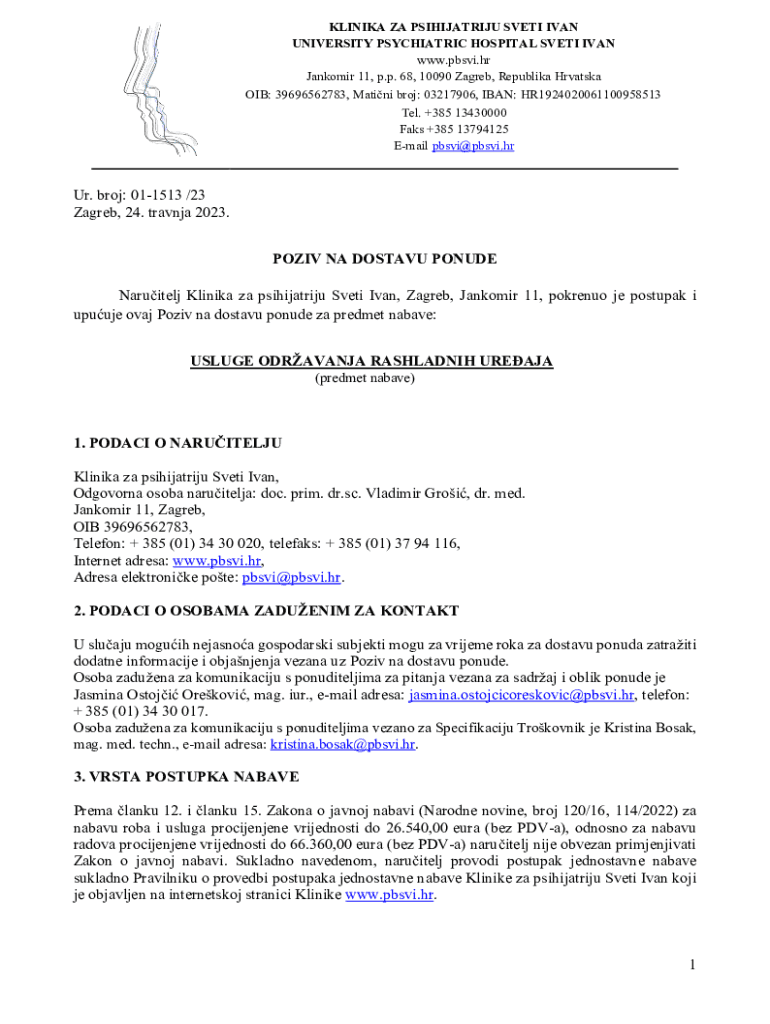 KLINIKA ZA PSIHIJATRIJU SVETI IVAN
UNIVERSITY PSYCHIATRIC HOSPITAL SVETI IVAN
www.pbsvi.hr
Jankomir 11, p.p. 68, 10090 Zagreb, Republika Hrvatska
OIB: 39696562783, Matični broj: 03217906, IBAN: HR1924020061100958513
Tel. +385 13430000
Faks +385 13794125
E-mail pbsvi@pbsvi.hr

Ur. broj: 01-1513 /23
Zagreb, 24. travnja 2023.

POZIV NA DOSTAVU PONUDE

Naručitelj Klinika za psihijatriju Sveti Ivan, Zagreb, Jankomir 11, pokrenuo je postupak i upućuje ovaj Poziv na dostavu ponude za predmet nabave:

USLUGE ODRŽAVANJA RASHLADNIH UREĐAJA
(predmet nabave)

1. PODACI O NARUČITELJU

Klinika za psihijatriju Sveti Ivan,
Odgovorna osoba naručitelja: doc. prim. dr.sc. Vladimir Grošić, dr. med.
Jankomir 11, Zagreb,
OIB 39696562783,
Telefon: + 385 (01) 34 30 020, telefaks: + 385 (01) 37 94 116,
Internet adresa: www.pbsvi.hr,
Adresa elektroničke pošte: pbsvi@pbsvi.hr.

2. PODACI O OSOBAMA ZADUŽENIM ZA KONTAKT

U slučaju mogućih nejasnoća gospodarski subjekti mogu za vrijeme roka za dostavu ponuda zatražiti dodatne informacije i objašnjenja vezana uz Poziv na dostavu ponude.
Osoba zadužena za komunikaciju s ponuditeljima za pitanja vezana za sadržaj i oblik ponude je Jasmina Ostojčić Orešković, mag. iur., e-mail adresa: jasmina.ostojcicoreskovic@pbsvi.hr, telefon: + 385 (01) 34 30 017.
Osoba zadužena za komunikaciju s ponuditeljima vezano za Specifikaciju Troškovnik je Kristina Bosak, mag. med. techn., e-mail adresa: kristina.bosak@pbsvi.hr.

3. VRSTA POSTUPKA NABAVE

Prema članku 12. i članku 15. Zakona o javnoj nabavi (Narodne novine, broj 120/16, 114/2022) za nabavu roba i usluga procijenjene vrijednosti do 26.540,00 eura (bez PDV-a), odnosno za nabavu radova procijenjene vrijednosti do 66.360,00 eura (bez PDV-a) naručitelj nije obvezan primjenjivati Zakon o javnoj nabavi. Sukladno navedenom, naručitelj provodi postupak jednostavne nabave sukladno Pravilniku o provedbi postupaka jednostavne nabave Klinike za psihijatriju Sveti Ivan koji je objavljen na internetskoj stranici Klinike www.pbsvi.hr.

1